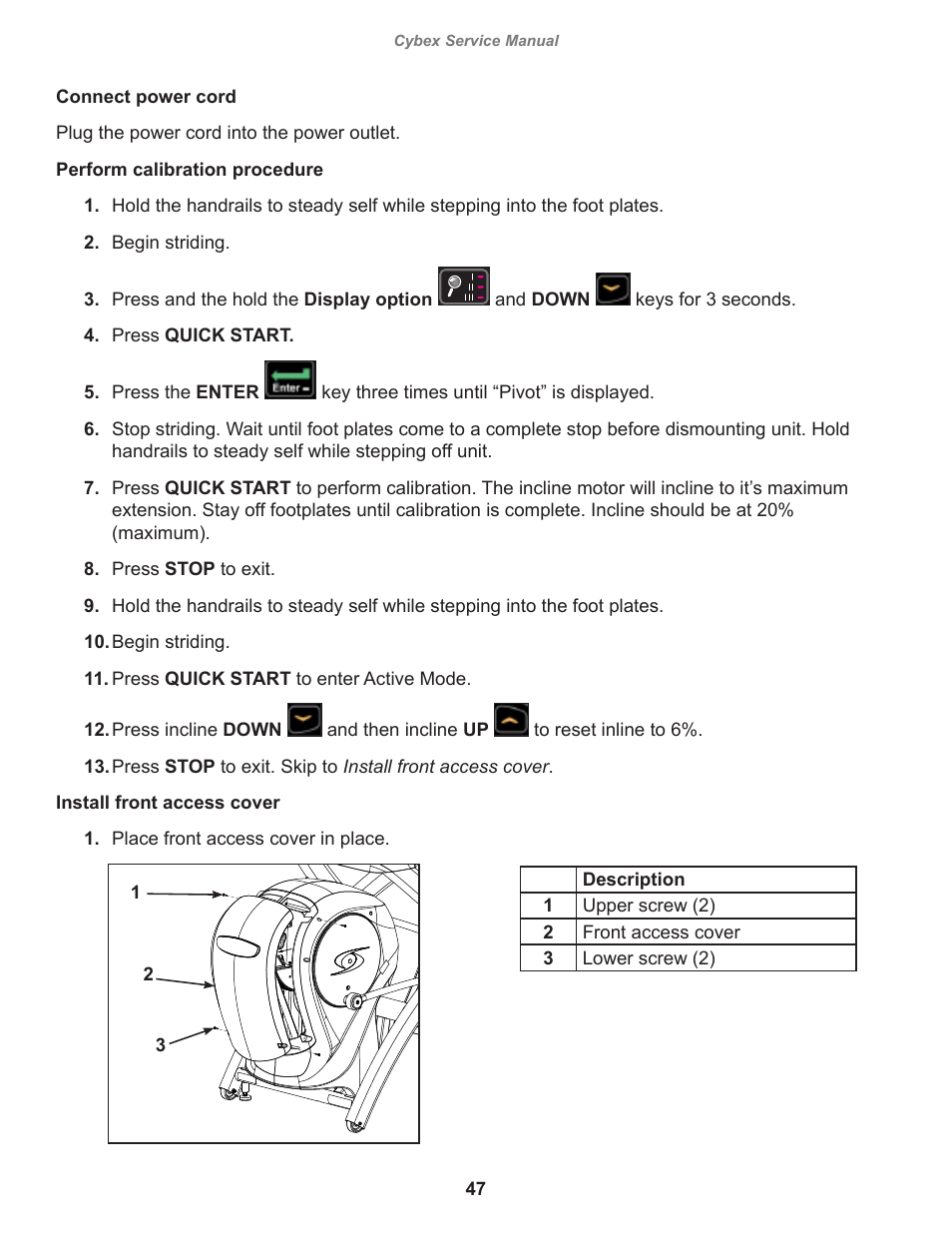 Cybex Service Manual

Connect power cord

Plug the power cord into the power outlet.

Perform calibration procedure

1. Hold the handrails to steady self while stepping into the foot plates.

2. Begin striding.

3. Press and the hold the Display option and DOWN keys for 3 seconds.

4. Press QUICK START.

5. Press the ENTER Enter key three times until “Pivot” is displayed.

6. Stop striding. Wait until foot plates come to a complete stop before dismounting unit. Hold handrails to steady self while stepping off unit.

7. Press QUICK START to perform calibration. The incline motor will incline to it’s maximum extension. Stay off footplates until calibration is complete. Incline should be at 20% (maximum).

8. Press STOP to exit.

9. Hold the handrails to steady self while stepping into the foot plates.

10. Begin striding.

11. Press QUICK START to enter Active Mode.

12. Press incline DOWN and then incline UP to reset inline to 6%.

13. Press STOP to exit. Skip to Install front access cover.

Install front access cover

1. Place front access cover in place.

1
2
3

| | Description |
|---|---|
| 1 | Upper screw (2) |
| 2 | Front access cover |
| 3 | Lower screw (2) |

47